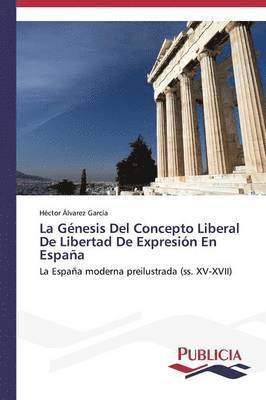 Héctor Álvarez García

La Génesis Del Concepto Liberal De Libertad De Expresión En España

La España moderna preilustrada (ss. XV-XVII)

PUBLICIA